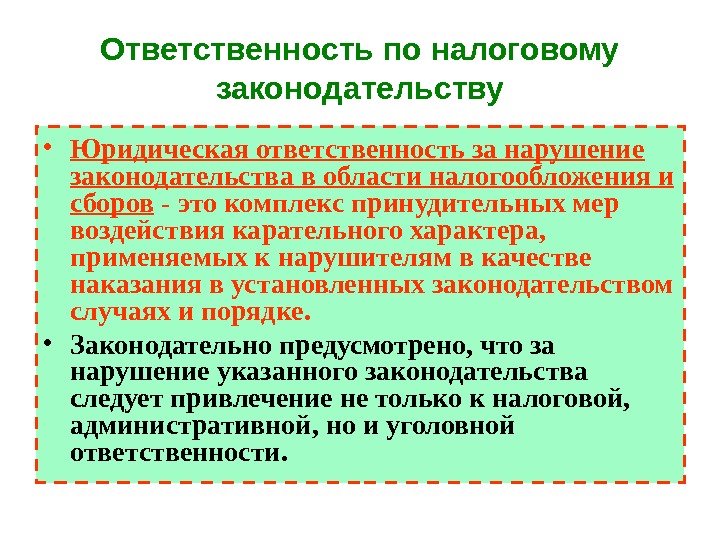 Ответственность по налоговому законодательству

• Юридическая ответственность за нарушение законодательства в области налогообложения и сборов - это комплекс принудительных мер воздействия карательного характера, применяемых к нарушителям в качестве наказания в установленных законодательством случаях и порядке.

• Законодательно предусмотрено, что за нарушение указанного законодательства следует привлечение не только к налоговой, административной, но и уголовной ответственности.